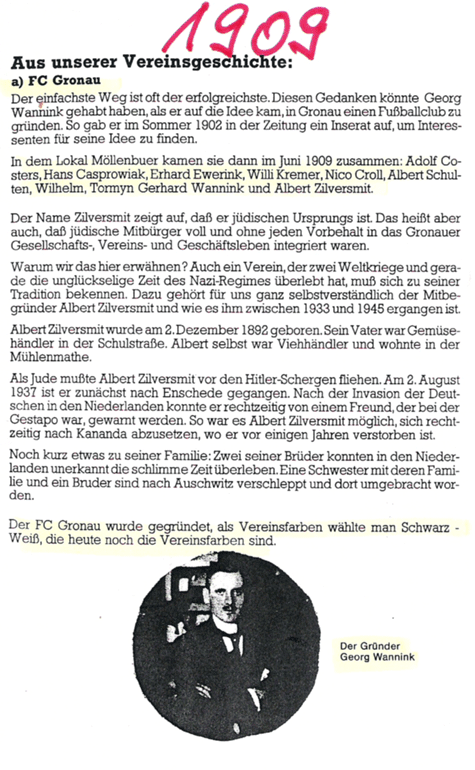 1909

Aus unserer Vereinsgeschichte:
a) FC Gronau

Der einfachste Weg ist oft der erfolgreichste. Diesen Gedanken könnte Georg Wannink gehabt haben, als er auf die Idee kam, in Gronau einen Fußballclub zu gründen. So gab er im Sommer 1902 in der Zeitung ein Inserat auf, um Interessenten für seine Idee zu finden.

In dem Lokal Möllenbuer kamen sie dann im Juni 1909 zusammen: Adolf Costers, Hans Casprowiak, Erhard Ewerink, Willi Kremer, Nico Croll, Albert Schulten, Wilhelm, Tormyn Gerhard Wannink und Albert Zilversmit.

Der Name Zilversmit zeigt auf, daß er jüdischen Ursprungs ist. Das heißt aber auch, daß jüdische Mitbürger voll und ohne jeden Vorbehalt in das Gronauer Gesellschafts-, Vereins- und Geschäftsleben integriert waren.

Warum wir das hier erwähnen? Auch ein Verein, der zwei Weltkriege und gerade die unglückselige Zeit des Nazi-Regimes überlebt hat, muß sich zu seiner Tradition bekennen. Dazu gehört für uns ganz selbstverständlich der Mitbegründer Albert Zilversmit und wie es ihm zwischen 1933 und 1945 ergangen ist.

Albert Zilversmit wurde am 2. Dezember 1892 geboren. Sein Vater war Gemüsehändler in der Schulstraße. Albert selbst war Viehhändler und wohnte in der Mühlenmathe.

Als Jude mußte Albert Zilversmit vor den Hitler-Schergen fliehen. Am 2. August 1937 ist er zunächst nach Enschede gegangen. Nach der Invasion der Deutschen in den Niederlanden konnte er rechtzeitig von einem Freund, der bei der Gestapo war, gewarnt werden. So war es Albert Zilversmit möglich, sich rechtzeitig nach Kananda abzusetzen, wo er vor einigen Jahren verstorben ist.

Noch kurz etwas zu seiner Familie: Zwei seiner Brüder konnten in den Niederlanden unerkannt die schlimme Zeit überleben. Eine Schwester mit deren Familie und ein Bruder sind nach Auschwitz verschleppt und dort umgebracht worden.

Der FC Gronau wurde gegründet, als Vereinsfarben wählte man Schwarz - Weiß, die heute noch die Vereinsfarben sind.

Der Gründer
Georg Wannink